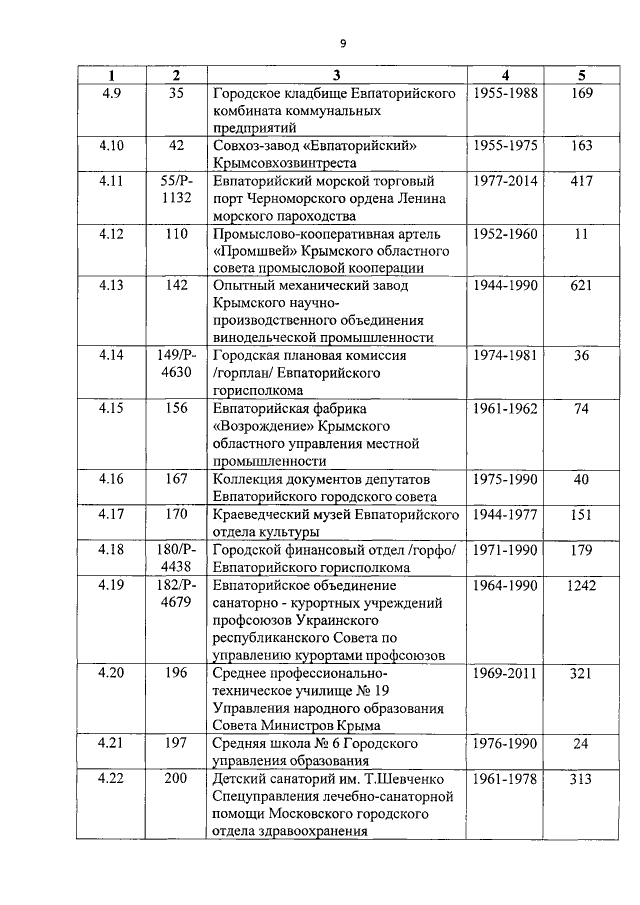 9

| 1 | 2 | 3 | 4 | 5 |
|---|---|---|---|---|
| 4.9 | 35 | Городское кладбище Евпаторийского комбината коммунальных предприятий | 1955-1988 | 169 |
| 4.10 | 42 | Совхоз-завод «Евпаторийский» Крымсовхозвинтреста | 1955-1975 | 163 |
| 4.11 | 55/Р-1132 | Евпаторийский морской торговый порт Черноморского ордена Ленина морского пароходства | 1977-2014 | 417 |
| 4.12 | 110 | Промыслово-кооперативная артель «Промшвей» Крымского областного совета промысловой кооперации | 1952-1960 | 11 |
| 4.13 | 142 | Опытный механический завод Крымского научно-производственного объединения винодельческой промышленности | 1944-1990 | 621 |
| 4.14 | 149/Р-4630 | Городская плановая комиссия /горплан/ Евпаторийского горисполкома | 1974-1981 | 36 |
| 4.15 | 156 | Евпаторийская фабрика «Возрождение» Крымского областного управления местной промышленности | 1961-1962 | 74 |
| 4.16 | 167 | Коллекция документов депутатов Евпаторийского городского совета | 1975-1990 | 40 |
| 4.17 | 170 | Краеведческий музей Евпаторийского отдела культуры | 1944-1977 | 151 |
| 4.18 | 180/Р-4438 | Городской финансовый отдел /горфо/ Евпаторийского горисполкома | 1971-1990 | 179 |
| 4.19 | 182/Р-4679 | Евпаторийское объединение санаторно - курортных учреждений профсоюзов Украинского республиканского Совета по управлению курортами профсоюзов | 1964-1990 | 1242 |
| 4.20 | 196 | Среднее профессионально-техническое училище № 19 Управления народного образования Совета Министров Крыма | 1969-2011 | 321 |
| 4.21 | 197 | Средняя школа № 6 Городского управления образования | 1976-1990 | 24 |
| 4.22 | 200 | Детский санаторий им. Т.Шевченко Спецуправления лечебно-санаторной помощи Московского городского отдела здравоохранения | 1961-1978 | 313 |